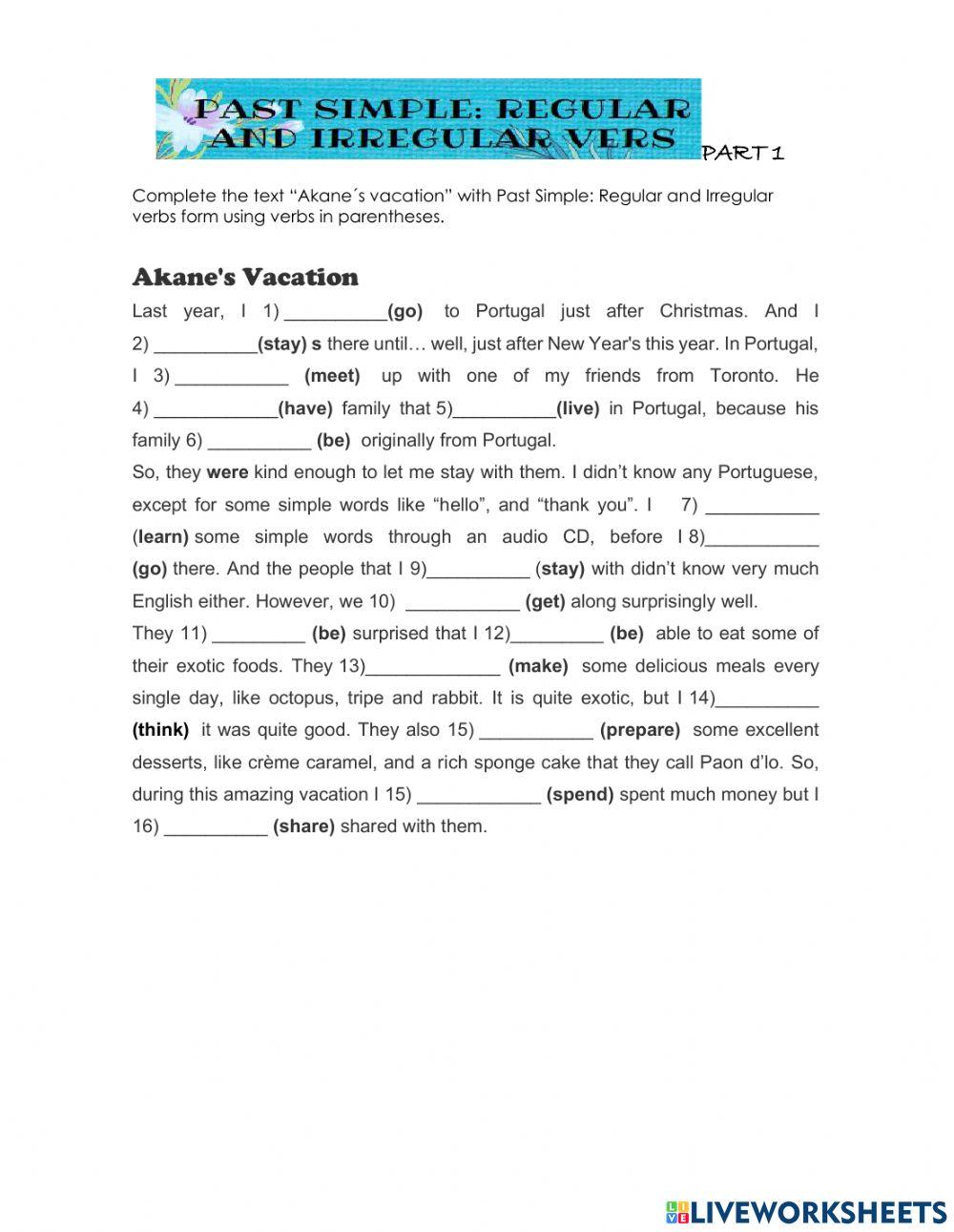 PAST SIMPLE: REGULAR AND IRREGULAR VERS

PART 1

Complete the text "Akane´s vacation" with Past Simple: Regular and Irregular verbs form using verbs in parentheses.

Akane's Vacation

Last year, I 1) __________(go) to Portugal just after Christmas. And I 2) __________(stay) s there until… well, just after New Year's this year. In Portugal, I 3) ___________ (meet) up with one of my friends from Toronto. He 4) ____________(have) family that 5)__________(live) in Portugal, because his family 6) __________ (be) originally from Portugal.
So, they were kind enough to let me stay with them. I didn't know any Portuguese, except for some simple words like "hello", and "thank you". I 7) ___________ (learn) some simple words through an audio CD, before I 8)___________ (go) there. And the people that I 9)__________ (stay) with didn't know very much English either. However, we 10) ___________ (get) along surprisingly well.
They 11) _________ (be) surprised that I 12)_________ (be) able to eat some of their exotic foods. They 13)_____________ (make) some delicious meals every single day, like octopus, tripe and rabbit. It is quite exotic, but I 14)__________ (think) it was quite good. They also 15) ___________ (prepare) some excellent desserts, like crème caramel, and a rich sponge cake that they call Paon d'lo. So, during this amazing vacation I 15) ____________ (spend) spent much money but I 16) __________ (share) shared with them.

LIVEWORKSHEETS